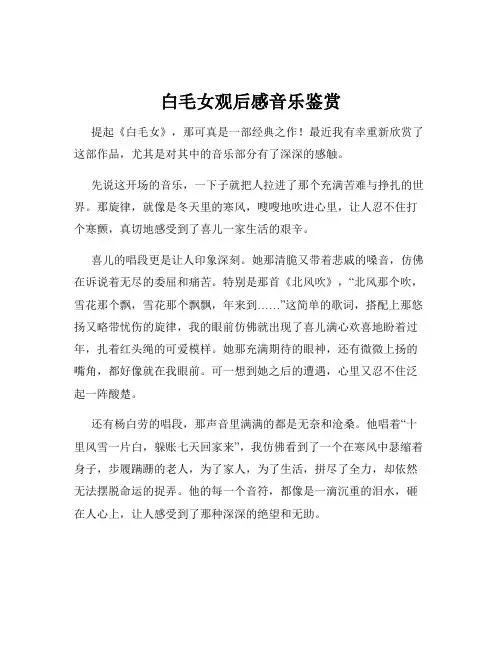 白毛女观后感音乐鉴赏

提起《白毛女》，那可真是一部经典之作！最近我有幸重新欣赏了这部作品，尤其是对其中的音乐部分有了深深的感触。

先说这开场的音乐，一下子就把人拉进了那个充满苦难与挣扎的世界。那旋律，就像是冬天里的寒风，嗖嗖地吹进心里，让人忍不住打个寒颤，真切地感受到了喜儿一家生活的艰辛。

喜儿的唱段更是让人印象深刻。她那清脆又带着悲戚的嗓音，仿佛在诉说着无尽的委屈和痛苦。特别是那首《北风吹》，“北风那个吹，雪花那个飘，雪花那个飘飘，年来到……”这简单的歌词，搭配上那悠扬又略带忧伤的旋律，我的眼前仿佛就出现了喜儿满心欢喜地盼着过年，扎着红头绳的可爱模样。她那充满期待的眼神，还有微微上扬的嘴角，都好像就在我眼前。可一想到她之后的遭遇，心里又忍不住泛起一阵酸楚。

还有杨白劳的唱段，那声音里满满的都是无奈和沧桑。他唱着“十里风雪一片白，躲账七天回家来”，我仿佛看到了一个在寒风中瑟缩着身子，步履蹒跚的老人，为了家人，为了生活，拼尽了全力，却依然无法摆脱命运的捉弄。他的每一个音符，都像是一滴沉重的泪水，砸在人心上，让人感受到了那种深深的绝望和无助。